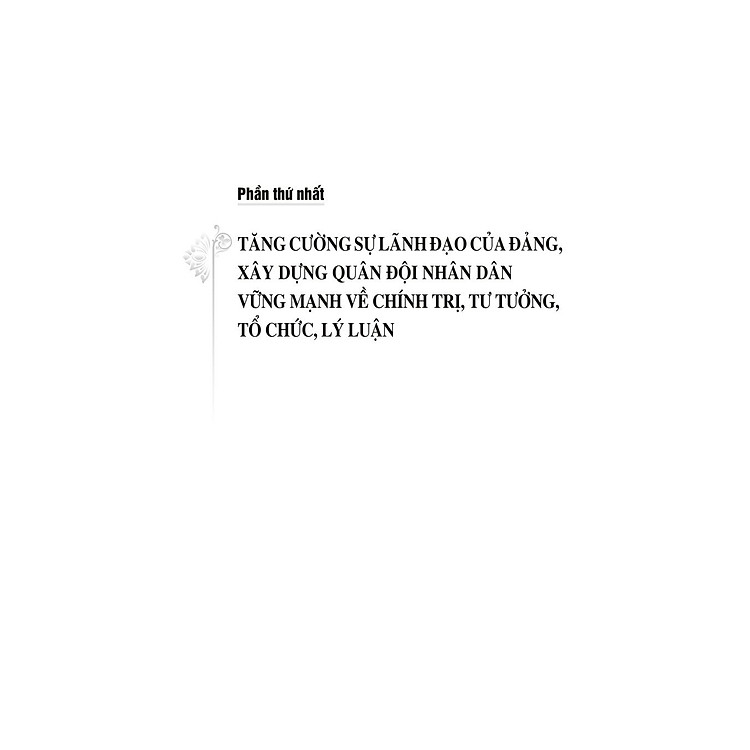 Phần thứ nhất

TĂNG CƯỜNG SỰ LÃNH ĐẠO CỦA ĐẢNG, XÂY DỰNG QUÂN ĐỘI NHÂN DÂN VỮNG MẠNH VỀ CHÍNH TRỊ, TƯ TƯỞNG, TỔ CHỨC, LÝ LUẬN